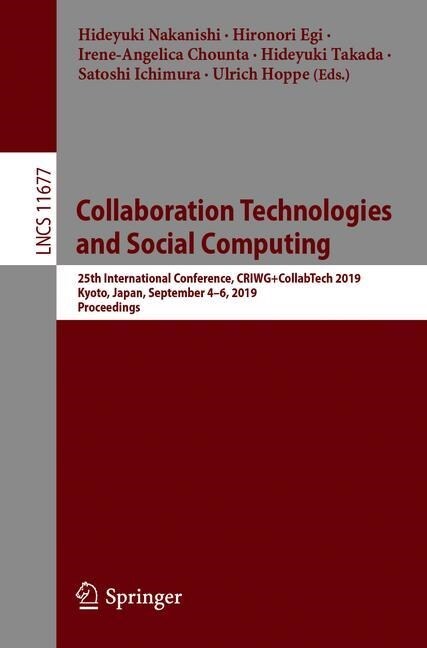 Hideyuki Nakanishi · Hironori Egi · Irene-Angelica Chounta · Hideyuki Takada · Satoshi Ichimura · Ulrich Hoppe (Eds.)

LNCS 11677

Collaboration Technologies and Social Computing

25th International Conference, CRIWG+CollabTech 2019
Kyoto, Japan, September 4–6, 2019
Proceedings

Springer